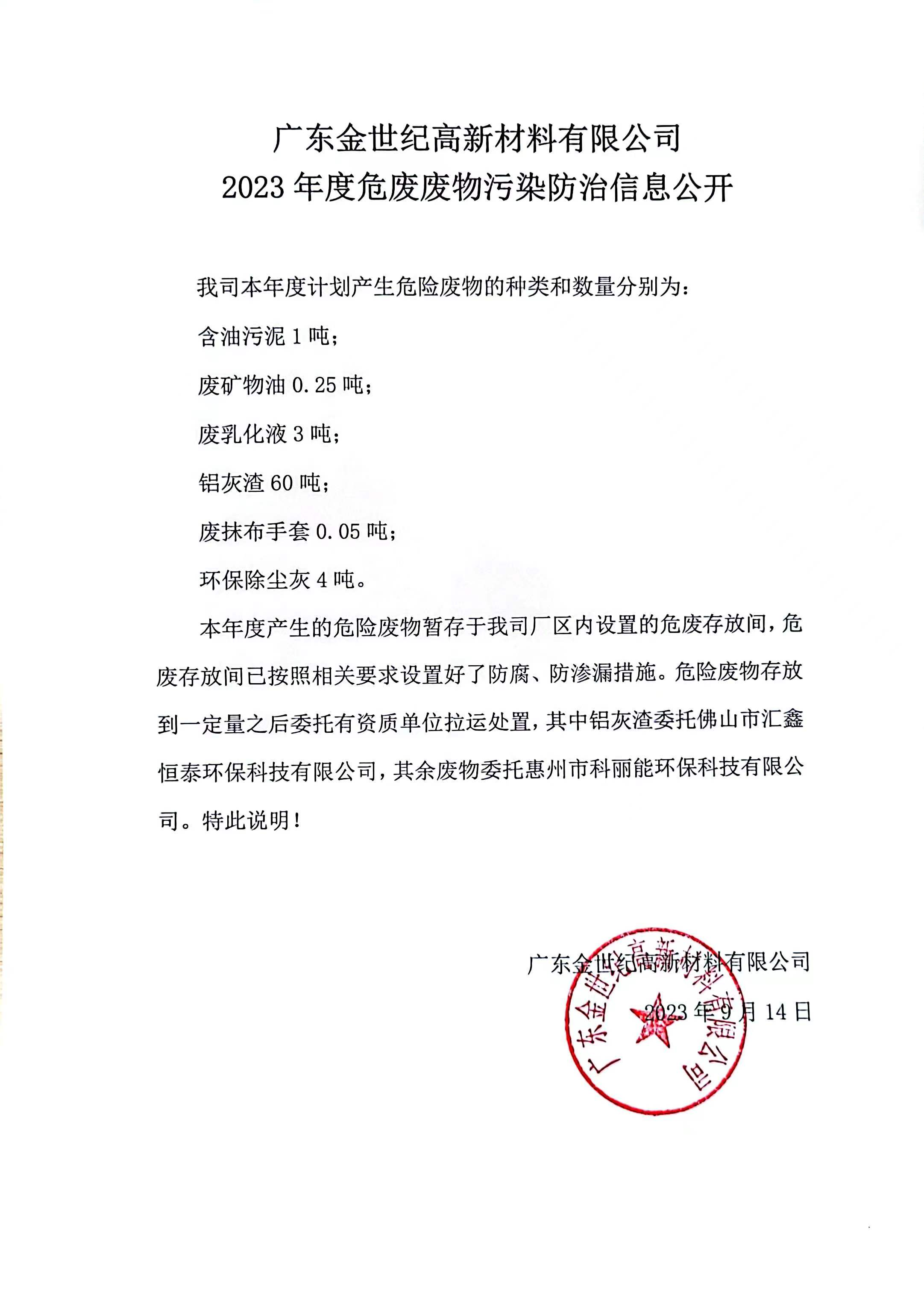 广东金世纪高新材料有限公司
2023 年度危废废物污染防治信息公开

我司本年度计划产生危险废物的种类和数量分别为：

含油污泥 1 吨；

废矿物油 0.25 吨；

废乳化液 3 吨；

铝灰渣 60 吨；

废抹布手套 0.05 吨；

环保除尘灰 4 吨。

本年度产生的危险废物暂存于我司厂区内设置的危废存放间，危废存放间已按照相关要求设置好了防腐、防渗漏措施。危险废物存放到一定量之后委托有资质单位拉运处置，其中铝灰渣委托佛山市汇鑫恒泰环保科技有限公司，其余废物委托惠州市科丽能环保科技有限公司。特此说明！

广东金世纪高新材料有限公司

2023 年 9 月 14 日

广东金世纪高新材料有限公司